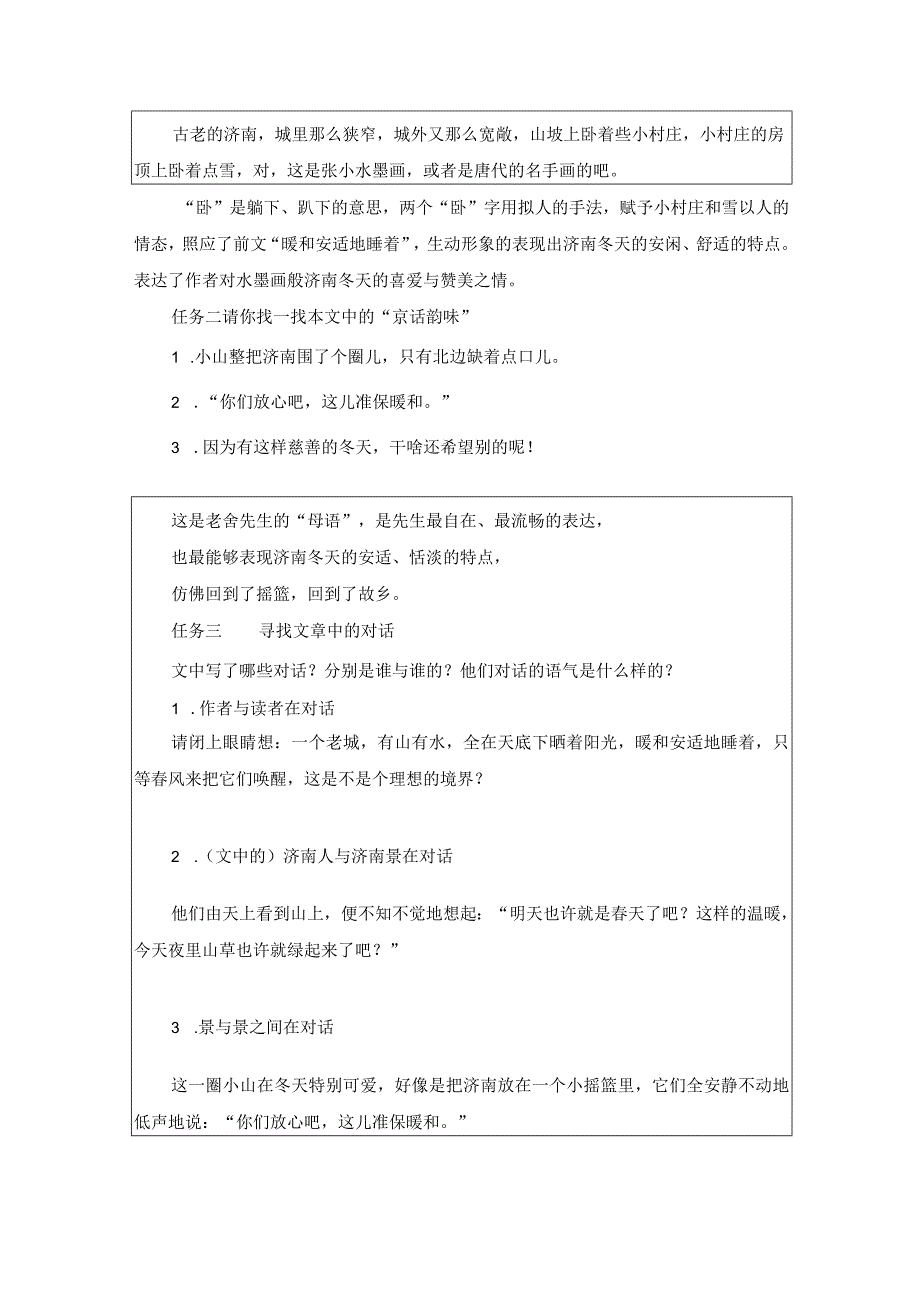 古老的济南，城里那么狭窄，城外又那么宽敞，山坡上卧着些小村庄，小村庄的房顶上卧着点雪，对，这是张小水墨画，或者是唐代的名手画的吧。

“卧”是躺下、趴下的意思，两个“卧”字用拟人的手法，赋予小村庄和雪以人的情态，照应了前文“暖和安适地睡着”，生动形象的表现出济南冬天的安闲、舒适的特点。表达了作者对水墨画般济南冬天的喜爱与赞美之情。

任务二请你找一找本文中的“京话韵味”

1 .小山整把济南围了个圈儿，只有北边缺着点口儿。

2 .“你们放心吧，这儿准保暖和。”

3 .因为有这样慈善的冬天，干啥还希望别的呢！

这是老舍先生的“母语”，是先生最自在、最流畅的表达，

也最能够表现济南冬天的安适、恬淡的特点，

仿佛回到了摇篮，回到了故乡。

任务三　寻找文章中的对话

文中写了哪些对话？分别是谁与谁的？他们对话的语气是什么样的？

1 .作者与读者在对话

请闭上眼睛想：一个老城，有山有水，全在天底下晒着阳光，暖和安适地睡着，只等春风来把它们唤醒，这是不是个理想的境界？

2 .（文中的）济南人与济南景在对话

他们由天上看到山上，便不知不觉地想起：“明天也许就是春天了吧？这样的温暖，今天夜里山草也许就绿起来了吧？”

3 .景与景之间在对话

这一圈小山在冬天特别可爱，好像是把济南放在一个小摇篮里，它们全安静不动地低声地说：“你们放心吧，这儿准保暖和。”